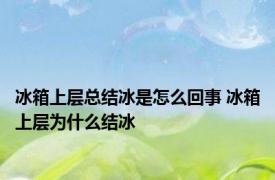 冰箱上层总结冰是怎么回事 冰箱上层为什么结冰